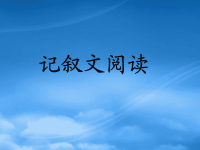 记叙文阅读